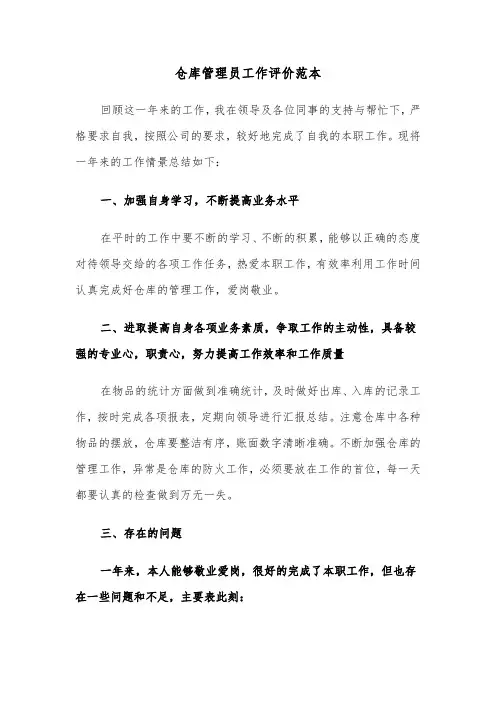 仓库管理员工作评价范本

回顾这一年来的工作，我在领导及各位同事的支持与帮忙下，严格要求自我，按照公司的要求，较好地完成了自我的本职工作。现将一年来的工作情景总结如下:

一、加强自身学习，不断提高业务水平

在平时的工作中要不断的学习、不断的积累，能够以正确的态度对待领导交给的各项工作任务，热爱本职工作，有效率利用工作时间认真完成好仓库的管理工作，爱岗敬业。

二、进取提高自身各项业务素质，争取工作的主动性，具备较强的专业心，职责心，努力提高工作效率和工作质量

在物品的统计方面做到准确统计，及时做好出库、入库的记录工作，按时完成各项报表，定期向领导进行汇报总结。注意仓库中各种物品的摆放，仓库要整洁有序，账面数字清晰准确。不断加强仓库的管理工作，异常是仓库的防火工作，必须要放在工作的首位，每一天都要认真的检查做到万无一失。

三、存在的问题

一年来，本人能够敬业爱岗，很好的完成了本职工作，但也存在一些问题和不足，主要表此刻: